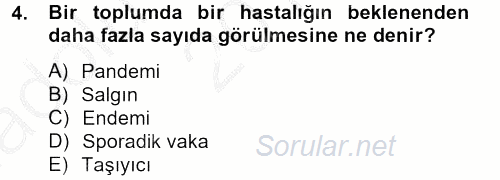 4. Bir toplumda bir hastalığın beklenenden daha fazla sayıda görülmesine ne denir?

A) Pandemi
B) Salgın
C) Endemi
D) Sporadik vaka
E) Taşıyıcı

Sorular.net